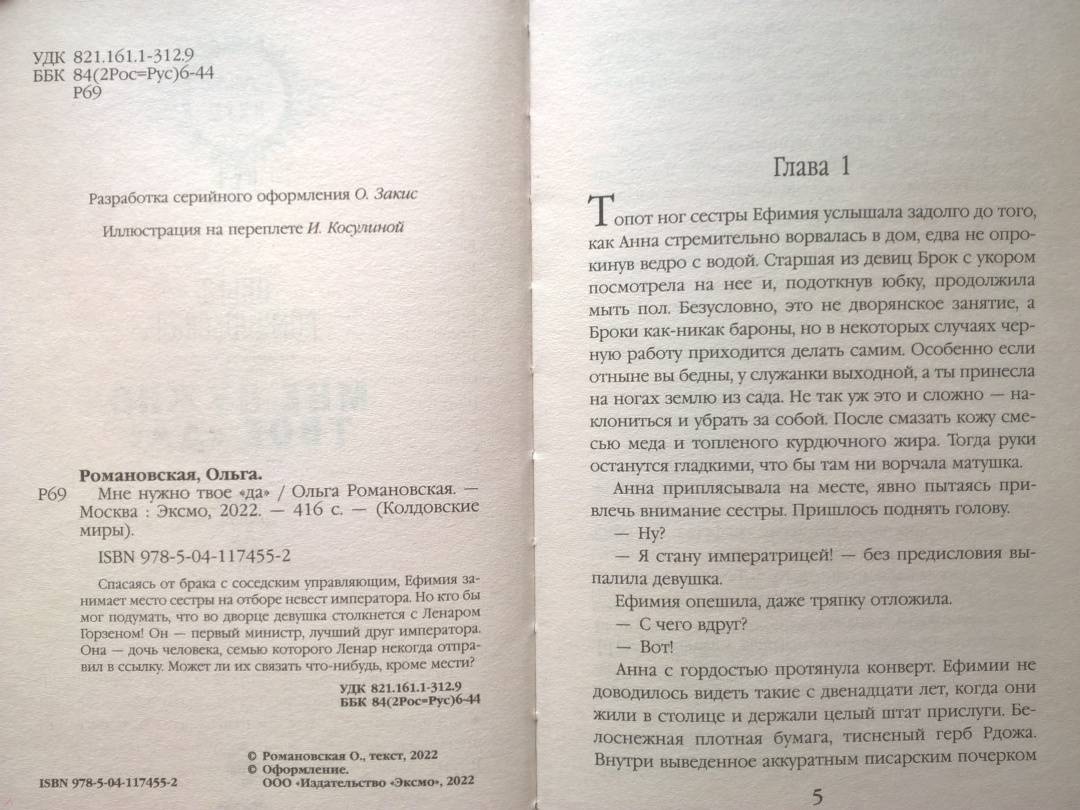 УДК 821.161.1-312.9
ББК 84(2Рос=Рус)6-44
Р69

Разработка серийного оформления О. Закис

Иллюстрация на переплете И. Косулиной

Романовская, Ольга.
Р69 Мне нужно твое «да» / Ольга Романовская. — Москва : Эксмо, 2022. — 416 с. — (Колдовские миры).

ISBN 978-5-04-117455-2

Спасаясь от брака с соседским управляющим, Ефимия занимает место сестры на отборе невест императора. Но кто бы мог подумать, что во дворце девушка столкнется с Ленаром Горзеном! Он — первый министр, лучший друг императора. Она — дочь человека, семью которого Ленар некогда отправил в ссылку. Может ли их связать что-нибудь, кроме мести?

УДК 821.161.1-312.9
ББК 84(2Рос=Рус)6-44

© Романовская О., текст, 2022
© Оформление.
ООО «Издательство «Эксмо», 2022

ISBN 978-5-04-117455-2

Глава 1

Топот ног сестры Ефимия услышала задолго до того, как Анна стремительно ворвалась в дом, едва не опрокинув ведро с водой. Старшая из девиц Брок с укором посмотрела на нее и, подоткнув юбку, продолжила мыть пол. Безусловно, это не дворянское занятие, а Броки как-никак бароны, но в некоторых случаях черную работу приходится делать самим. Особенно если отныне вы бедны, у служанки выходной, а ты принесла на ногах землю из сада. Не так уж это и сложно — наклониться и убрать за собой. После смазать кожу смесью меда и топленого курдючного жира. Тогда руки останутся гладкими, что бы там ни ворчала матушка.

Анна приплясывала на месте, явно пытаясь привлечь внимание сестры. Пришлось поднять голову.

— Ну?

— Я стану императрицей! — без предисловия выпалила девушка.

Ефимия опешила, даже тряпку отложила.

— С чего вдруг?

— Вот!

Анна с гордостью протянула конверт. Ефимии не доводилось видеть такие с двенадцати лет, когда они жили в столице и держали целый штат прислуги. Белоснежная плотная бумага, тисненый герб Рдожа. Внутри выведенное аккуратным писарским почерком

5